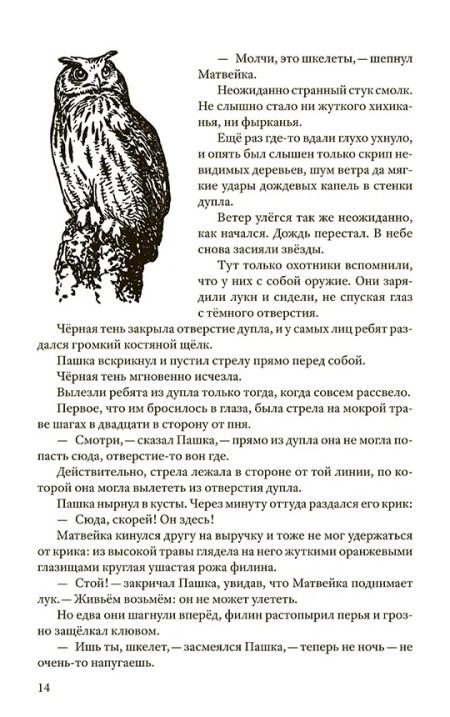 — Молчи, это шкелеты, — шепнул Матвейка.

Неожиданно странный стук смолк. Не слышно стало ни жуткого хихиканья, ни фырканья.

Ещё раз где-то вдали глухо ухнуло, и опять был слышен только скрип невидимых деревьев, шум ветра да мягкие удары дождевых капель в стенки дупла.

Ветер улёгся так же неожиданно, как начался. Дождь перестал. В небе снова засияли звёзды.

Тут только охотники вспомнили, что у них с собой оружие. Они зарядили луки и сидели, не спуская глаз с тёмного отверстия.

Чёрная тень закрыла отверстие дупла, и у самых лиц ребят раздался громкий костяной щёлк.

Пашка вскрикнул и пустил стрелу прямо перед собой.

Чёрная тень мгновенно исчезла.

Вылезли ребята из дупла только тогда, когда совсем рассвело.

Первое, что им бросилось в глаза, была стрела на мокрой траве шагах в двадцати в сторону от пня.

— Смотри, — сказал Пашка, — прямо из дупла она не могла попасть сюда, отверстие-то вон где.

Действительно, стрела лежала в стороне от той линии, по которой она могла вылететь из отверстия дупла.

Пашка нырнул в кусты. Через минуту оттуда раздался его крик:

— Сюда, скорей! Он здесь!

Матвейка кинулся другу на выручку и тоже не мог удержаться от крика: из высокой травы глядела на него жуткими оранжевыми глазищами круглая ушастая рожа филина.

— Стой! — закричал Пашка, увидав, что Матвейка поднимает лук. — Живьём возьмём: он не может улететь.

Но едва они шагнули вперёд, филин растопырил перья и грозно защёлкал клювом.

— Ишь ты, шкелет, — засмеялся Пашка, — теперь не ночь — не очень-то напугаешь.

14